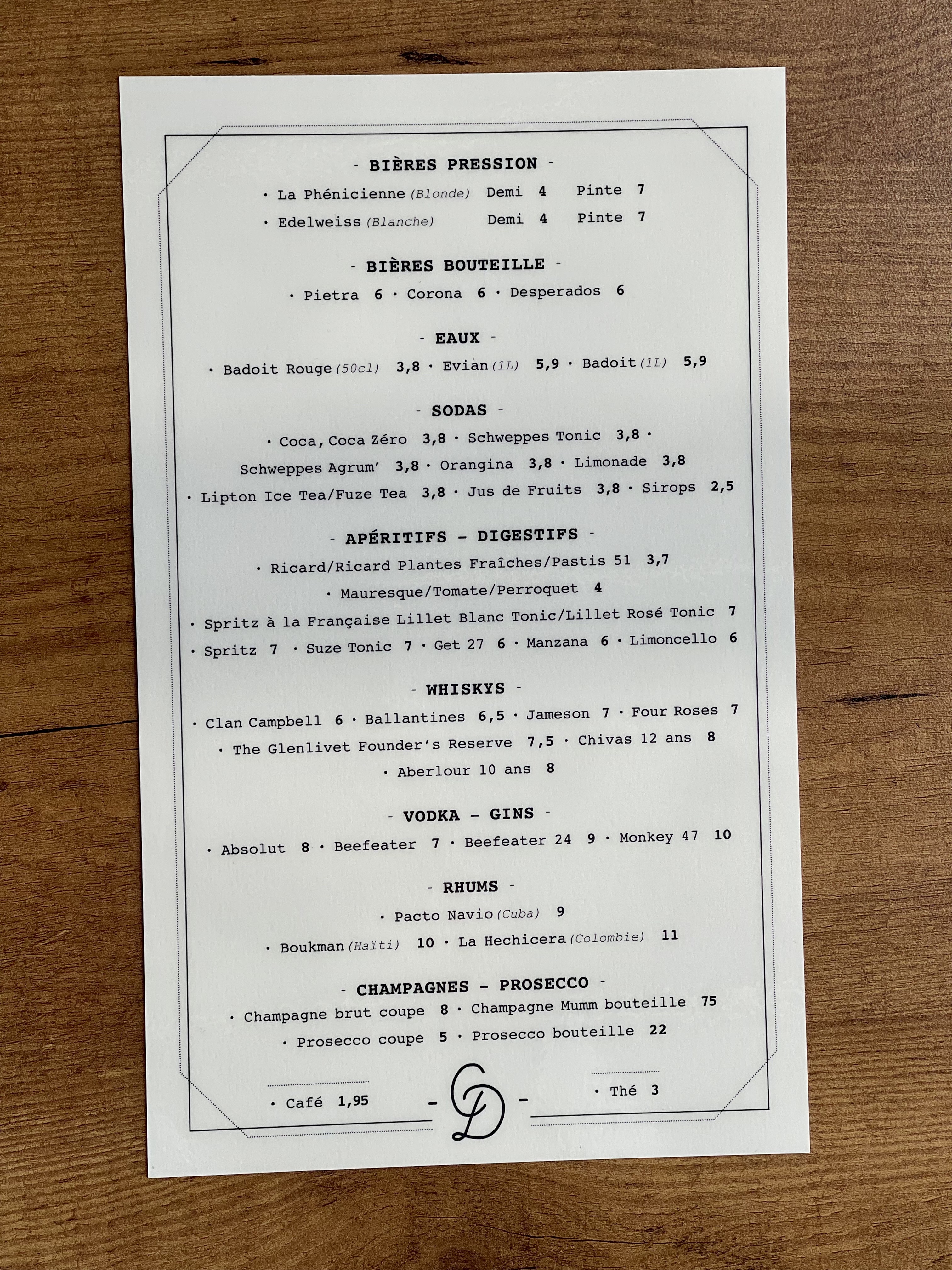 - BIÈRES PRESSION -

• La Phénicienne (Blonde) Demi 4 Pinte 7

• Edelweiss (Blanche) Demi 4 Pinte 7

- BIÈRES BOUTEILLE -

• Pietra 6 • Corona 6 • Desperados 6

- EAUX -

• Badoit Rouge (50cl) 3,8 • Evian (1L) 5,9 • Badoit (1L) 5,9

- SODAS -

• Coca, Coca Zéro 3,8 • Schweppes Tonic 3,8 • Schweppes Agrum' 3,8 • Orangina 3,8 • Limonade 3,8 • Lipton Ice Tea/Fuze Tea 3,8 • Jus de Fruits 3,8 • Sirops 2,5

- APÉRITIFS - DIGESTIFS -

• Ricard/Ricard Plantes Fraîches/Pastis 51 3,7

• Mauresque/Tomate/Perroquet 4

• Spritz à la Française Lillet Blanc Tonic/Lillet Rosé Tonic 7

• Spritz 7 • Suze Tonic 7 • Get 27 6 • Manzana 6 • Limoncello 6

- WHISKYS -

• Clan Campbell 6 • Ballantines 6,5 • Jameson 7 • Four Roses 7

• The Glenlivet Founder's Reserve 7,5 • Chivas 12 ans 8

• Aberlour 10 ans 8

- VODKA - GINS -

• Absolut 8 • Beefeater 7 • Beefeater 24 9 • Monkey 47 10

- RHUMS -

• Pacto Navio (Cuba) 9

• Boukman (Haïti) 10 • La Hechicera (Colombie) 11

- CHAMPAGNES - PROSECCO -

• Champagne brut coupe 8 • Champagne Mumm bouteille 75

• Prosecco coupe 5 • Prosecco bouteille 22

• Café 1,95

- CD -

• Thé 3